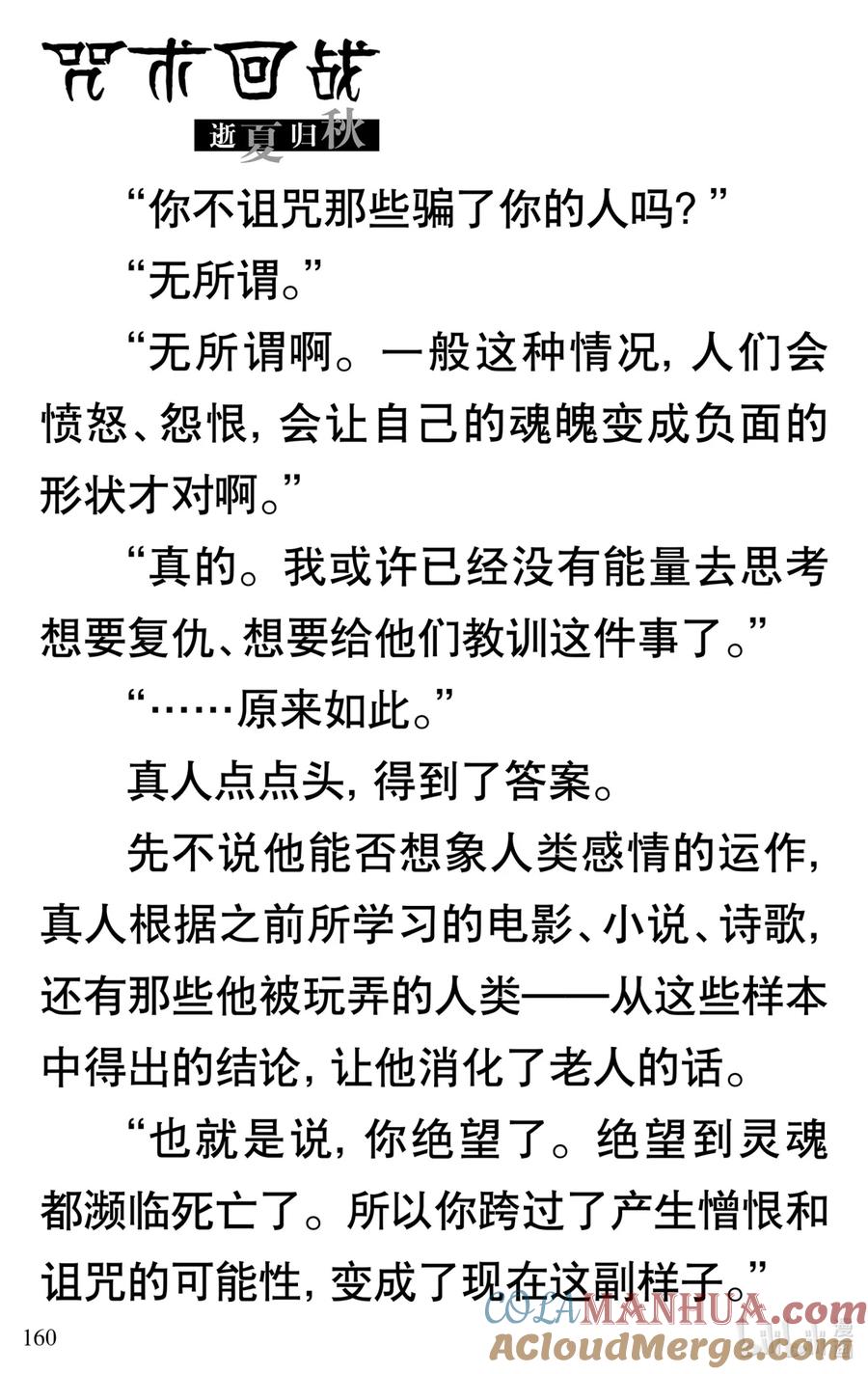 咒术回战
逝夏归秋

“你不诅咒那些骗了你的人吗？”

“无所谓。”

“无所谓啊。一般这种情况，人们会愤怒、怨恨，会让自己的魂魄变成负面的形状才对啊。”

“真的。我或许已经没有能量去思考想要复仇、想要给他们教训这件事了。”

“……原来如此。”

真人点点头，得到了答案。

先不说他能否想象人类感情的运作，真人根据之前所学习的电影、小说、诗歌，还有那些他被玩弄的人类——从这些样本中得出的结论，让他消化了老人的话。

“也就是说，你绝望了。绝望到灵魂都濒临死亡了。所以你跨过了产生憎恨和诅咒的可能性，变成了现在这副样子。”

160

COLAMANHUA.com
ACloudMerge.com